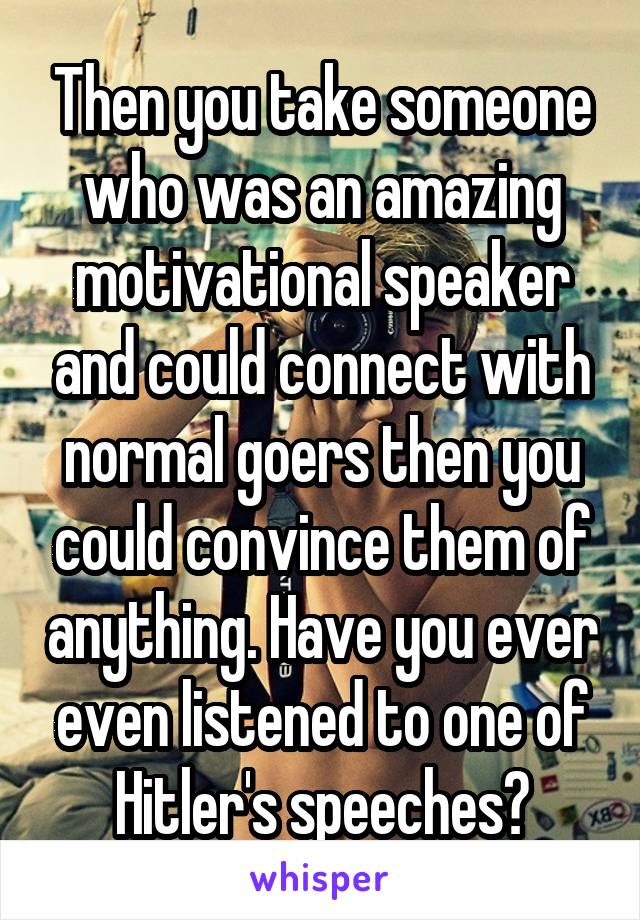 Then you take someone who was an amazing motivational speaker and could connect with normal goers then you could convince them of anything. Have you ever even listened to one of Hitler's speeches?

whisper